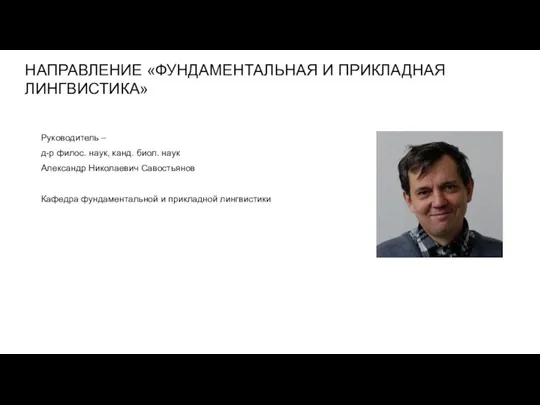 НАПРАВЛЕНИЕ «ФУНДАМЕНТАЛЬНАЯ И ПРИКЛАДНАЯ ЛИНГВИСТИКА»

Руководитель –
д-р филос. наук, канд. биол. наук
Александр Николаевич Савостьянов

Кафедра фундаментальной и прикладной лингвистики